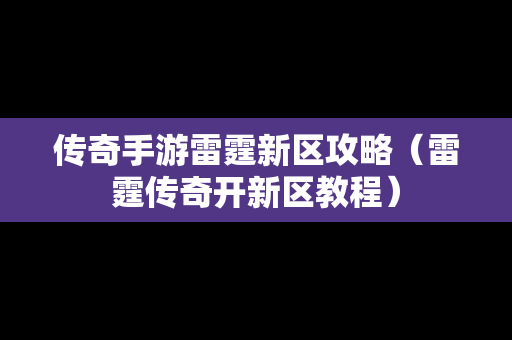 传奇手游雷霆新区攻略（雷霆传奇开新区教程）